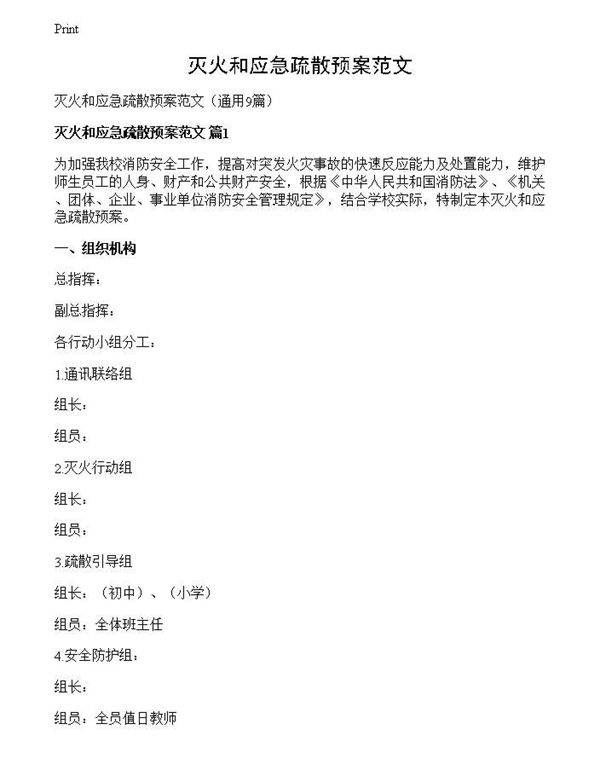 Print

灭火和应急疏散预案范文

灭火和应急疏散预案范文（通用9篇）

灭火和应急疏散预案范文 篇1

为加强我校消防安全工作，提高对突发火灾事故的快速反应能力及处置能力，维护师生员工的人身、财产和公共财产安全，根据《中华人民共和国消防法》、《机关、团体、企业、事业单位消防安全管理规定》，结合学校实际，特制定本灭火和应急疏散预案。

一、组织机构

总指挥：

副总指挥：

各行动小组分工：

1.通讯联络组

组长：

组员：

2.灭火行动组

组长：

组员：

3.疏散引导组

组长：（初中）、（小学）

组员：全体班主任

4.安全防护组：

组长：

组员：全员值日教师